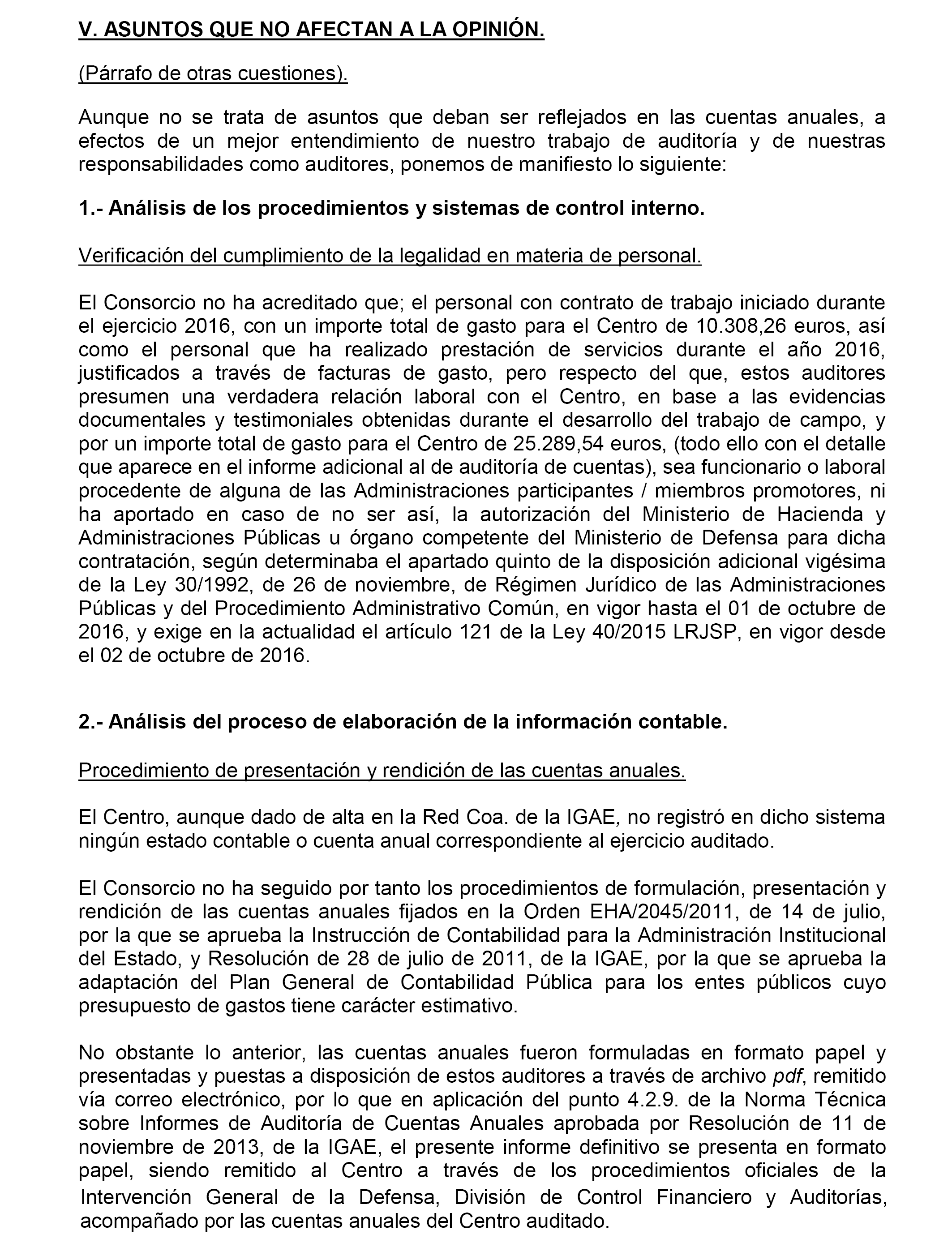 V. ASUNTOS QUE NO AFECTAN A LA OPINIÓN.

(Párrafo de otras cuestiones).

Aunque no se trata de asuntos que deban ser reflejados en las cuentas anuales, a efectos de un mejor entendimiento de nuestro trabajo de auditoría y de nuestras responsabilidades como auditores, ponemos de manifiesto lo siguiente:

1.- Análisis de los procedimientos y sistemas de control interno.

Verificación del cumplimiento de la legalidad en materia de personal.

El Consorcio no ha acreditado que; el personal con contrato de trabajo iniciado durante el ejercicio 2016, con un importe total de gasto para el Centro de 10.308,26 euros, así como el personal que ha realizado prestación de servicios durante el año 2016, justificados a través de facturas de gasto, pero respecto del que, estos auditores presumen una verdadera relación laboral con el Centro, en base a las evidencias documentales y testimoniales obtenidas durante el desarrollo del trabajo de campo, y por un importe total de gasto para el Centro de 25.289,54 euros, (todo ello con el detalle que aparece en el informe adicional al de auditoría de cuentas), sea funcionario o laboral procedente de alguna de las Administraciones participantes / miembros promotores, ni ha aportado en caso de no ser así, la autorización del Ministerio de Hacienda y Administraciones Públicas u órgano competente del Ministerio de Defensa para dicha contratación, según determinaba el apartado quinto de la disposición adicional vigésima de la Ley 30/1992, de 26 de noviembre, de Régimen Jurídico de las Administraciones Públicas y del Procedimiento Administrativo Común, en vigor hasta el 01 de octubre de 2016, y exige en la actualidad el artículo 121 de la Ley 40/2015 LRJSP, en vigor desde el 02 de octubre de 2016.

2.- Análisis del proceso de elaboración de la información contable.

Procedimiento de presentación y rendición de las cuentas anuales.

El Centro, aunque dado de alta en la Red Coa. de la IGAE, no registró en dicho sistema ningún estado contable o cuenta anual correspondiente al ejercicio auditado.

El Consorcio no ha seguido por tanto los procedimientos de formulación, presentación y rendición de las cuentas anuales fijados en la Orden EHA/2045/2011, de 14 de julio, por la que se aprueba la Instrucción de Contabilidad para la Administración Institucional del Estado, y Resolución de 28 de julio de 2011, de la IGAE, por la que se aprueba la adaptación del Plan General de Contabilidad Pública para los entes públicos cuyo presupuesto de gastos tiene carácter estimativo.

No obstante lo anterior, las cuentas anuales fueron formuladas en formato papel y presentadas y puestas a disposición de estos auditores a través de archivo pdf, remitido vía correo electrónico, por lo que en aplicación del punto 4.2.9. de la Norma Técnica sobre Informes de Auditoría de Cuentas Anuales aprobada por Resolución de 11 de noviembre de 2013, de la IGAE, el presente informe definitivo se presenta en formato papel, siendo remitido al Centro a través de los procedimientos oficiales de la Intervención General de la Defensa, División de Control Financiero y Auditorías, acompañado por las cuentas anuales del Centro auditado.